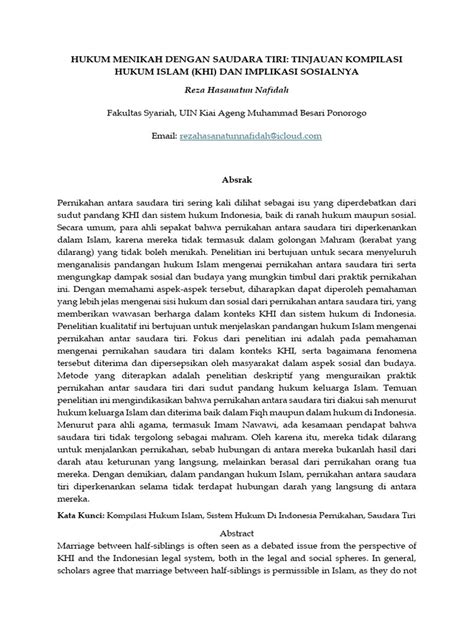 HUKUM MENIKAH DENGAN SAUDARA TIRI: TINJAUAN KOMPILASI HUKUM ISLAM (KHI) DAN IMPLIKASI SOSIALNYA

Reza Hasanatun Nafidah

Fakultas Syariah, UIN Kiai Ageng Muhammad Besari Ponorogo

Email: rezahasanatunnafidah@icloud.com

Absrak

Pernikahan antara saudara tiri sering kali dilihat sebagai isu yang diperdebatkan dari sudut pandang KHI dan sistem hukum Indonesia, baik di ranah hukum maupun sosial. Secara umum, para ahli sepakat bahwa pernikahan antara saudara tiri diperkenankan dalam Islam, karena mereka tidak termasuk dalam golongan Mahram (kerabat yang dilarang) yang tidak boleh menikah. Penelitian ini bertujuan untuk secara menyeluruh menganalisis pandangan hukum Islam mengenai pernikahan antara saudara tiri serta mengungkap dampak sosial dan budaya yang mungkin timbul dari praktik pernikahan ini. Dengan memahami aspek-aspek tersebut, diharapkan dapat diperoleh pemahaman yang lebih jelas mengenai sisi hukum dan sosial dari pernikahan antara saudara tiri, yang memberikan wawasan berharga dalam konteks KHI dan sistem hukum di Indonesia. Penelitian kualitatif ini bertujuan untuk menjelaskan pandangan hukum Islam mengenai pernikahan antar saudara tiri. Fokus dari penelitian ini adalah pada pemahaman mengenai pernikahan saudara tiri dalam konteks KHI, serta bagaimana fenomena tersebut diterima dan dipersepsikan oleh masyarakat dalam aspek sosial dan budaya. Metode yang diterapkan adalah penelitian deskriptif yang menguraikan praktik pernikahan antar saudara tiri dari sudut pandang hukum keluarga Islam. Temuan penelitian ini mengindikasikan bahwa pernikahan antara saudara tiri diakui sah menurut hukum keluarga Islam dan diterima baik dalam Fiqh maupun dalam hukum di Indonesia. Menurut para ahli agama, termasuk Imam Nawawi, ada kesamaan pendapat bahwa saudara tiri tidak tergolong sebagai mahram. Oleh karena itu, mereka tidak dilarang untuk menjalankan pernikahan, sebab hubungan di antara mereka bukanlah hasil dari darah atau keturunan yang langsung, melainkan berasal dari pernikahan orang tua mereka. Dengan demikian, dalam pandangan hukum Islam, pernikahan antara saudara tiri diperkenankan selama tidak terdapat hubungan darah yang langsung di antara mereka.

Kata Kunci: Kompilasi Hukum Islam, Sistem Hukum Di Indonesia Pernikahan, Saudara Tiri

Abstract

Marriage between half-siblings is often seen as a debated issue from the perspective of KHI and the Indonesian legal system, both in the legal and social spheres. In general, scholars agree that marriage between half-siblings is permissible in Islam, as they do not